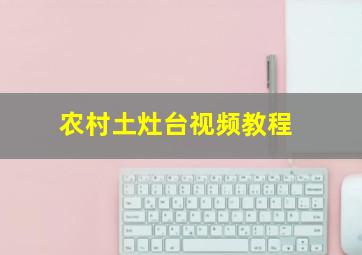 农村土灶台视频教程